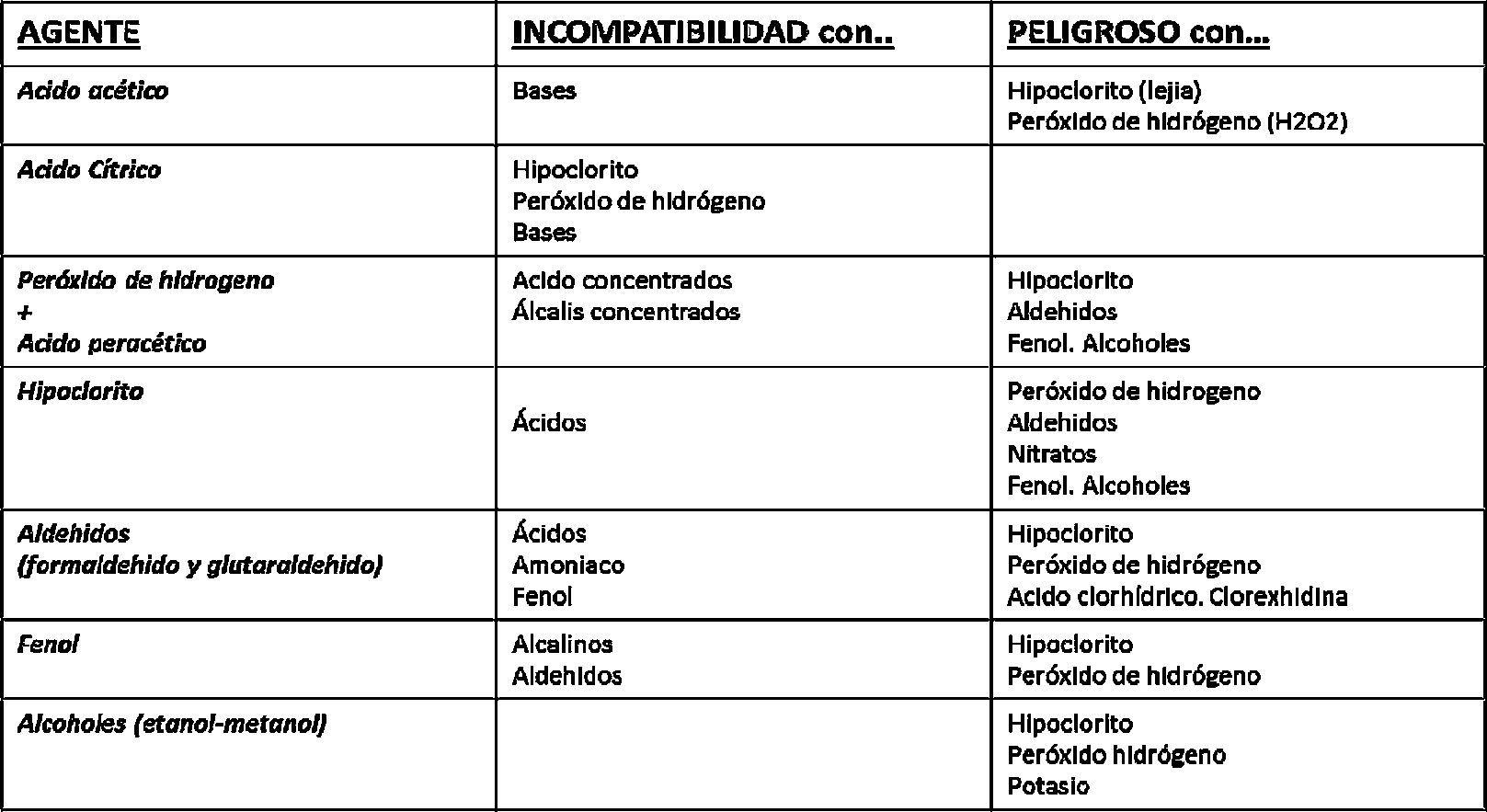 | AGENTE | INCOMPATIBILIDAD con.. | PELIGROSO con... |
|---|---|---|
| Acido acético | Bases | Hipoclorito (lejia) Peróxido de hidrógeno (H2O2) |
| Acido Cítrico | Hipoclorito Peróxido de hidrógeno Bases | |
| Peróxido de hidrogeno + Acido peracético | Acido concentrados Álcalis concentrados | Hipoclorito Aldehidos Fenol. Alcoholes |
| Hipoclorito | Ácidos | Peróxido de hidrogeno Aldehidos Nitratos Fenol. Alcoholes |
| Aldehidos (formaldehido y glutaraldehido) | Ácidos Amoniaco Fenol | Hipoclorito Peróxido de hidrógeno Acido clorhídrico. Clorexhidina |
| Fenol | Alcalinos Aldehidos | Hipoclorito Peróxido de hidrógeno |
| Alcoholes (etanol-metanol) | | Hipoclorito Peróxido hidrógeno Potasio |